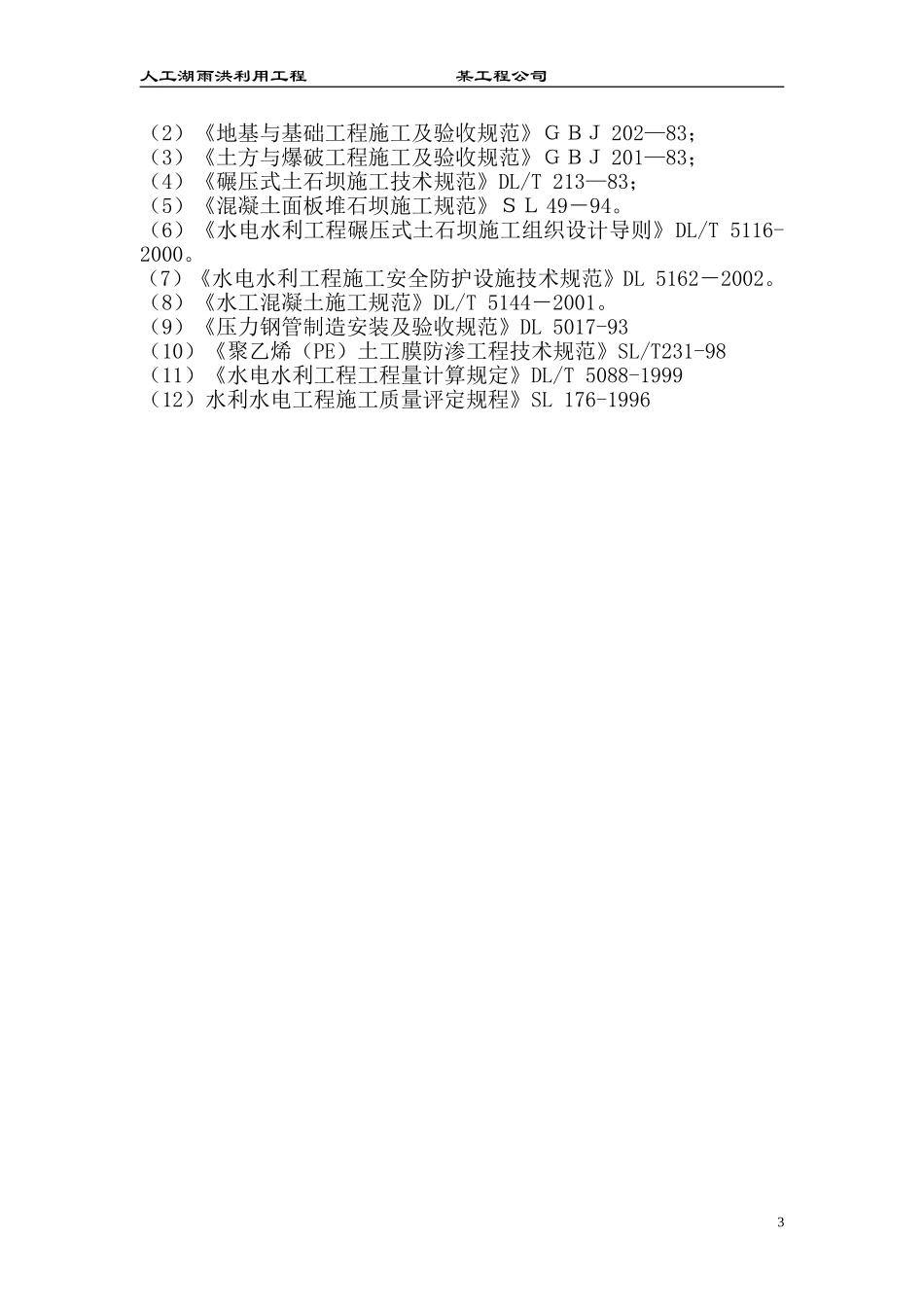 人工湖雨洪利用工程　　　　某工程公司

（2）《地基与基础工程施工及验收规范》ＧＢＪ 202—83；
（3）《土方与爆破工程施工及验收规范》ＧＢＪ 201—83；
（4）《碾压式土石坝施工技术规范》DL/T 213—83；
（5）《混凝土面板堆石坝施工规范》ＳＬ 49－94。
（6）《水电水利工程碾压式土石坝施工组织设计导则》DL/T 5116-2000。
（7）《水电水利工程施工安全防护设施技术规范》DL 5162－2002。
（8）《水工混凝土施工规范》DL/T 5144－2001。
（9）《压力钢管制造安装及验收规范》DL 5017-93
（10）《聚乙烯（PE）土工膜防渗工程技术规范》SL/T231-98
（11）《水电水利工程工程量计算规定》DL/T 5088-1999
（12）水利水电工程施工质量评定规程》SL 176-1996

3